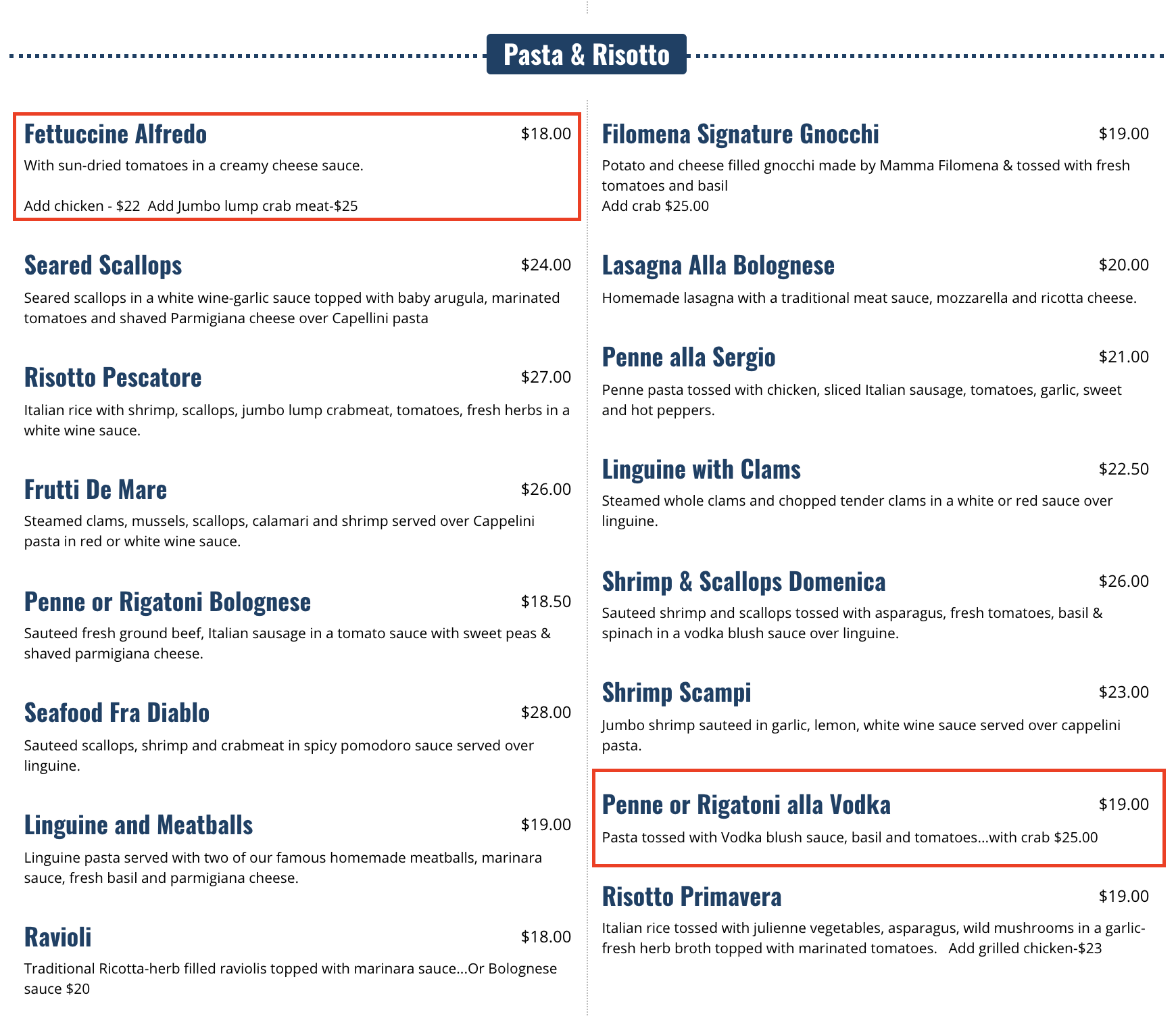 Pasta & Risotto

Fettuccine Alfredo $18.00

With sun-dried tomatoes in a creamy cheese sauce.

Add chicken - $22 Add Jumbo lump crab meat-$25

Seared Scallops $24.00

Seared scallops in a white wine-garlic sauce topped with baby arugula, marinated tomatoes and shaved Parmigiana cheese over Capellini pasta

Risotto Pescatore $27.00

Italian rice with shrimp, scallops, jumbo lump crabmeat, tomatoes, fresh herbs in a white wine sauce.

Frutti De Mare $26.00

Steamed clams, mussels, scallops, calamari and shrimp served over Cappelini pasta in red or white wine sauce.

Penne or Rigatoni Bolognese $18.50

Sauteed fresh ground beef, Italian sausage in a tomato sauce with sweet peas & shaved parmigiana cheese.

Seafood Fra Diablo $28.00

Sauteed scallops, shrimp and crabmeat in spicy pomodoro sauce served over linguine.

Linguine and Meatballs $19.00

Linguine pasta served with two of our famous homemade meatballs, marinara sauce, fresh basil and parmigiana cheese.

Ravioli $18.00

Traditional Ricotta-herb filled raviolis topped with marinara sauce...Or Bolognese sauce $20

Filomena Signature Gnocchi $19.00

Potato and cheese filled gnocchi made by Mamma Filomena & tossed with fresh tomatoes and basil
Add crab $25.00

Lasagna Alla Bolognese $20.00

Homemade lasagna with a traditional meat sauce, mozzarella and ricotta cheese.

Penne alla Sergio $21.00

Penne pasta tossed with chicken, sliced Italian sausage, tomatoes, garlic, sweet and hot peppers.

Linguine with Clams $22.50

Steamed whole clams and chopped tender clams in a white or red sauce over linguine.

Shrimp & Scallops Domenica $26.00

Sauteed shrimp and scallops tossed with asparagus, fresh tomatoes, basil & spinach in a vodka blush sauce over linguine.

Shrimp Scampi $23.00

Jumbo shrimp sauteed in garlic, lemon, white wine sauce served over cappelini pasta.

Penne or Rigatoni alla Vodka $19.00

Pasta tossed with Vodka blush sauce, basil and tomatoes...with crab $25.00

Risotto Primavera $19.00

Italian rice tossed with julienne vegetables, asparagus, wild mushrooms in a garlic-fresh herb broth topped with marinated tomatoes. Add grilled chicken-$23